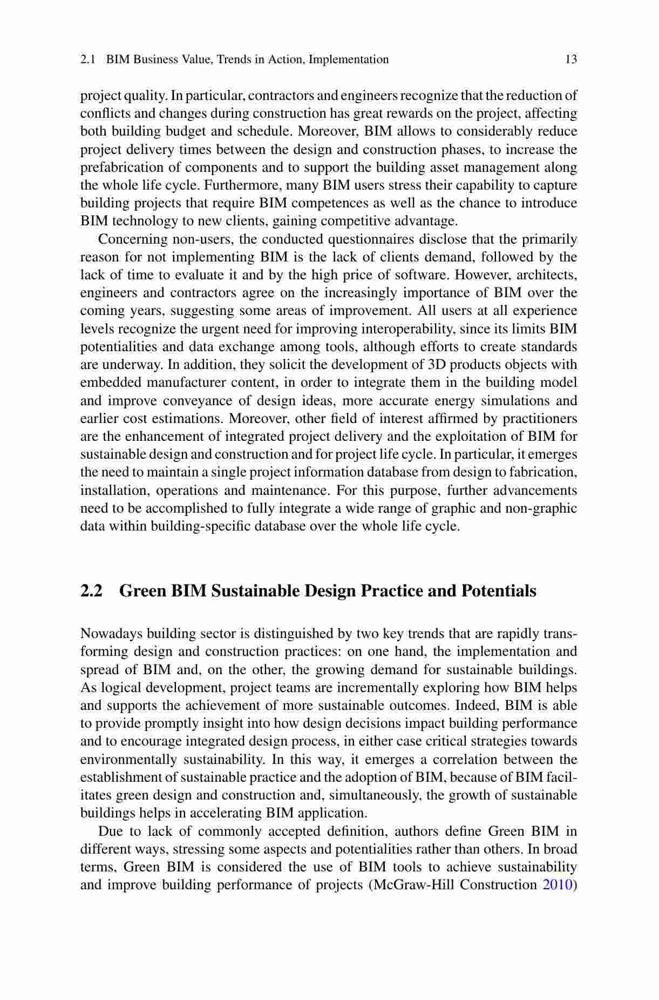 2.1 BIM Business Value, Trends in Action, Implementation 13

project quality. In particular, contractors and engineers recognize that the reduction of conflicts and changes during construction has great rewards on the project, affecting both building budget and schedule. Moreover, BIM allows to considerably reduce project delivery times between the design and construction phases, to increase the prefabrication of components and to support the building asset management along the whole life cycle. Furthermore, many BIM users stress their capability to capture building projects that require BIM competences as well as the chance to introduce BIM technology to new clients, gaining competitive advantage.

Concerning non-users, the conducted questionnaires disclose that the primarily reason for not implementing BIM is the lack of clients demand, followed by the lack of time to evaluate it and by the high price of software. However, architects, engineers and contractors agree on the increasingly importance of BIM over the coming years, suggesting some areas of improvement. All users at all experience levels recognize the urgent need for improving interoperability, since its limits BIM potentialities and data exchange among tools, although efforts to create standards are underway. In addition, they solicit the development of 3D products objects with embedded manufacturer content, in order to integrate them in the building model and improve conveyance of design ideas, more accurate energy simulations and earlier cost estimations. Moreover, other field of interest affirmed by practitioners are the enhancement of integrated project delivery and the exploitation of BIM for sustainable design and construction and for project life cycle. In particular, it emerges the need to maintain a single project information database from design to fabrication, installation, operations and maintenance. For this purpose, further advancements need to be accomplished to fully integrate a wide range of graphic and non-graphic data within building-specific database over the whole life cycle.

2.2 Green BIM Sustainable Design Practice and Potentials

Nowadays building sector is distinguished by two key trends that are rapidly transforming design and construction practices: on one hand, the implementation and spread of BIM and, on the other, the growing demand for sustainable buildings. As logical development, project teams are incrementally exploring how BIM helps and supports the achievement of more sustainable outcomes. Indeed, BIM is able to provide promptly insight into how design decisions impact building performance and to encourage integrated design process, in either case critical strategies towards environmentally sustainability. In this way, it emerges a correlation between the establishment of sustainable practice and the adoption of BIM, because of BIM facilitates green design and construction and, simultaneously, the growth of sustainable buildings helps in accelerating BIM application.

Due to lack of commonly accepted definition, authors define Green BIM in different ways, stressing some aspects and potentialities rather than others. In broad terms, Green BIM is considered the use of BIM tools to achieve sustainability and improve building performance of projects (McGraw-Hill Construction 2010)